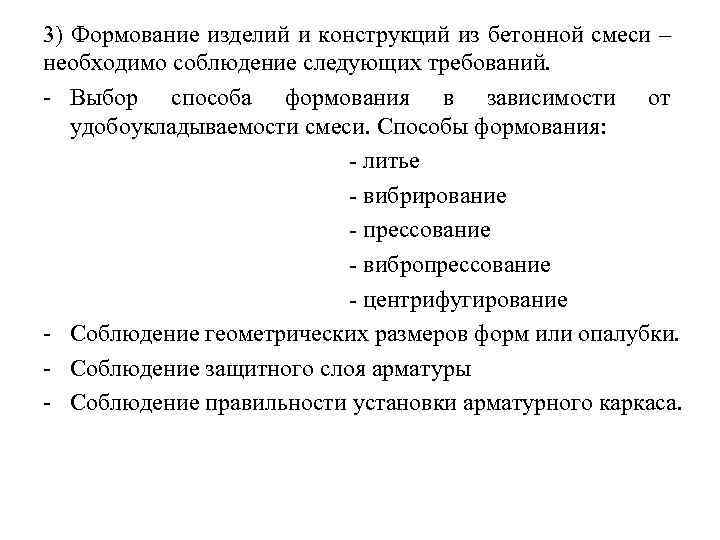 3) Формование изделий и конструкций из бетонной смеси – необходимо соблюдение следующих требований.

- Выбор способа формования в зависимости от удобоукладываемости смеси. Способы формования:

- литье

- вибрирование

- прессование

- вибропрессование

- центрифугирование

- Соблюдение геометрических размеров форм или опалубки.

- Соблюдение защитного слоя арматуры

- Соблюдение правильности установки арматурного каркаса.